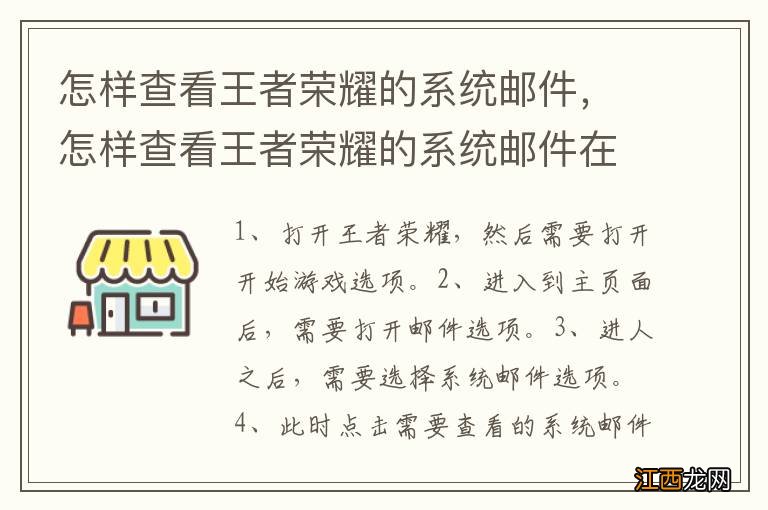 怎样查看王者荣耀的系统邮件，怎样查看王者荣耀的系统邮件在

1、打开王者荣耀，然后需要打开开始游戏选项。2、进入到主页面后，需要打开邮件选项。3、进人之后，需要选择系统邮件选项。4、此时点击需要查看的系统邮件

江西龙网